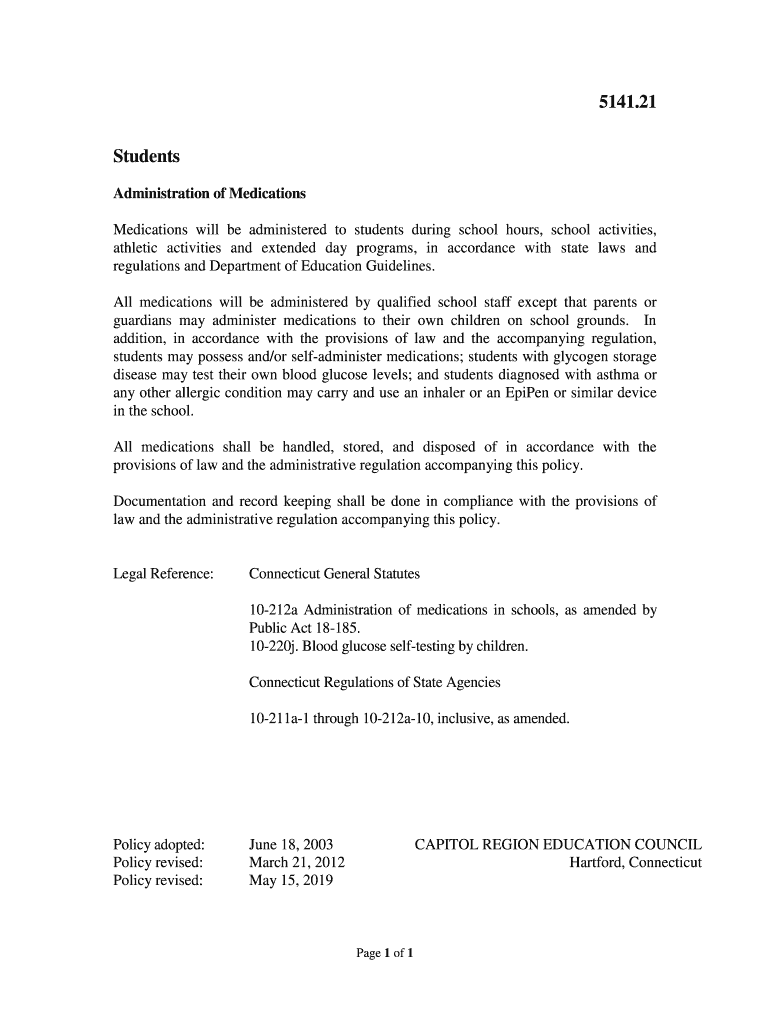 5141.21

Students

Administration of Medications

Medications will be administered to students during school hours, school activities, athletic activities and extended day programs, in accordance with state laws and regulations and Department of Education Guidelines.

All medications will be administered by qualified school staff except that parents or guardians may administer medications to their own children on school grounds. In addition, in accordance with the provisions of law and the accompanying regulation, students may possess and/or self-administer medications; students with glycogen storage disease may test their own blood glucose levels; and students diagnosed with asthma or any other allergic condition may carry and use an inhaler or an EpiPen or similar device in the school.

All medications shall be handled, stored, and disposed of in accordance with the provisions of law and the administrative regulation accompanying this policy.

Documentation and record keeping shall be done in compliance with the provisions of law and the administrative regulation accompanying this policy.

Legal Reference: Connecticut General Statutes

10-212a Administration of medications in schools, as amended by Public Act 18-185.
10-220j. Blood glucose self-testing by children.

Connecticut Regulations of State Agencies

10-211a-1 through 10-212a-10, inclusive, as amended.

Policy adopted: June 18, 2003
Policy revised: March 21, 2012
Policy revised: May 15, 2019

CAPITOL REGION EDUCATION COUNCIL
Hartford, Connecticut

Page 1 of 1